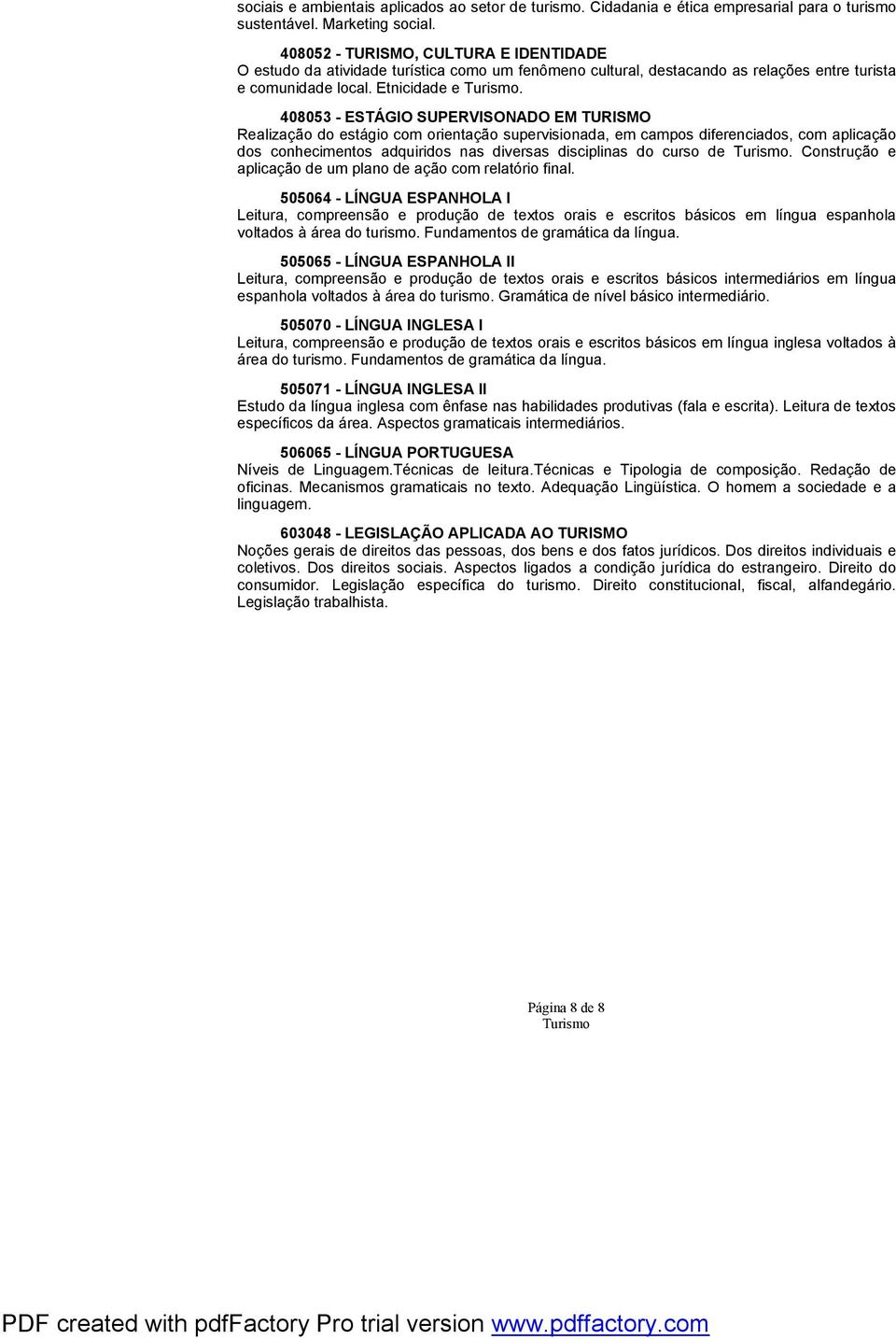 sociais e ambientais aplicados ao setor de turismo. Cidadania e ética empresarial para o turismo sustentável. Marketing social.

408052 - TURISMO, CULTURA E IDENTIDADE
O estudo da atividade turística como um fenômeno cultural, destacando as relações entre turista e comunidade local. Etnicidade e Turismo.

408053 - ESTÁGIO SUPERVISONADO EM TURISMO
Realização do estágio com orientação supervisionada, em campos diferenciados, com aplicação dos conhecimentos adquiridos nas diversas disciplinas do curso de Turismo. Construção e aplicação de um plano de ação com relatório final.

505064 - LÍNGUA ESPANHOLA I
Leitura, compreensão e produção de textos orais e escritos básicos em língua espanhola voltados à área do turismo. Fundamentos de gramática da língua.

505065 - LÍNGUA ESPANHOLA II
Leitura, compreensão e produção de textos orais e escritos básicos intermediários em língua espanhola voltados à área do turismo. Gramática de nível básico intermediário.

505070 - LÍNGUA INGLESA I
Leitura, compreensão e produção de textos orais e escritos básicos em língua inglesa voltados à área do turismo. Fundamentos de gramática da língua.

505071 - LÍNGUA INGLESA II
Estudo da língua inglesa com ênfase nas habilidades produtivas (fala e escrita). Leitura de textos específicos da área. Aspectos gramaticais intermediários.

506065 - LÍNGUA PORTUGUESA
Níveis de Linguagem.Técnicas de leitura.Técnicas e Tipologia de composição. Redação de oficinas. Mecanismos gramaticais no texto. Adequação Lingüística. O homem a sociedade e a linguagem.

603048 - LEGISLAÇÃO APLICADA AO TURISMO
Noções gerais de direitos das pessoas, dos bens e dos fatos jurídicos. Dos direitos individuais e coletivos. Dos direitos sociais. Aspectos ligados a condição jurídica do estrangeiro. Direito do consumidor. Legislação específica do turismo. Direito constitucional, fiscal, alfandegário. Legislação trabalhista.

Página 8 de 8
Turismo

PDF created with pdfFactory Pro trial version www.pdffactory.com